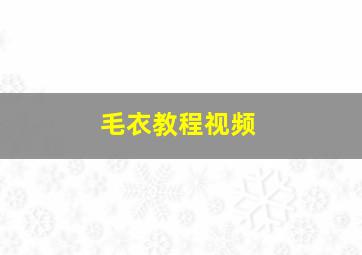 毛衣教程视频